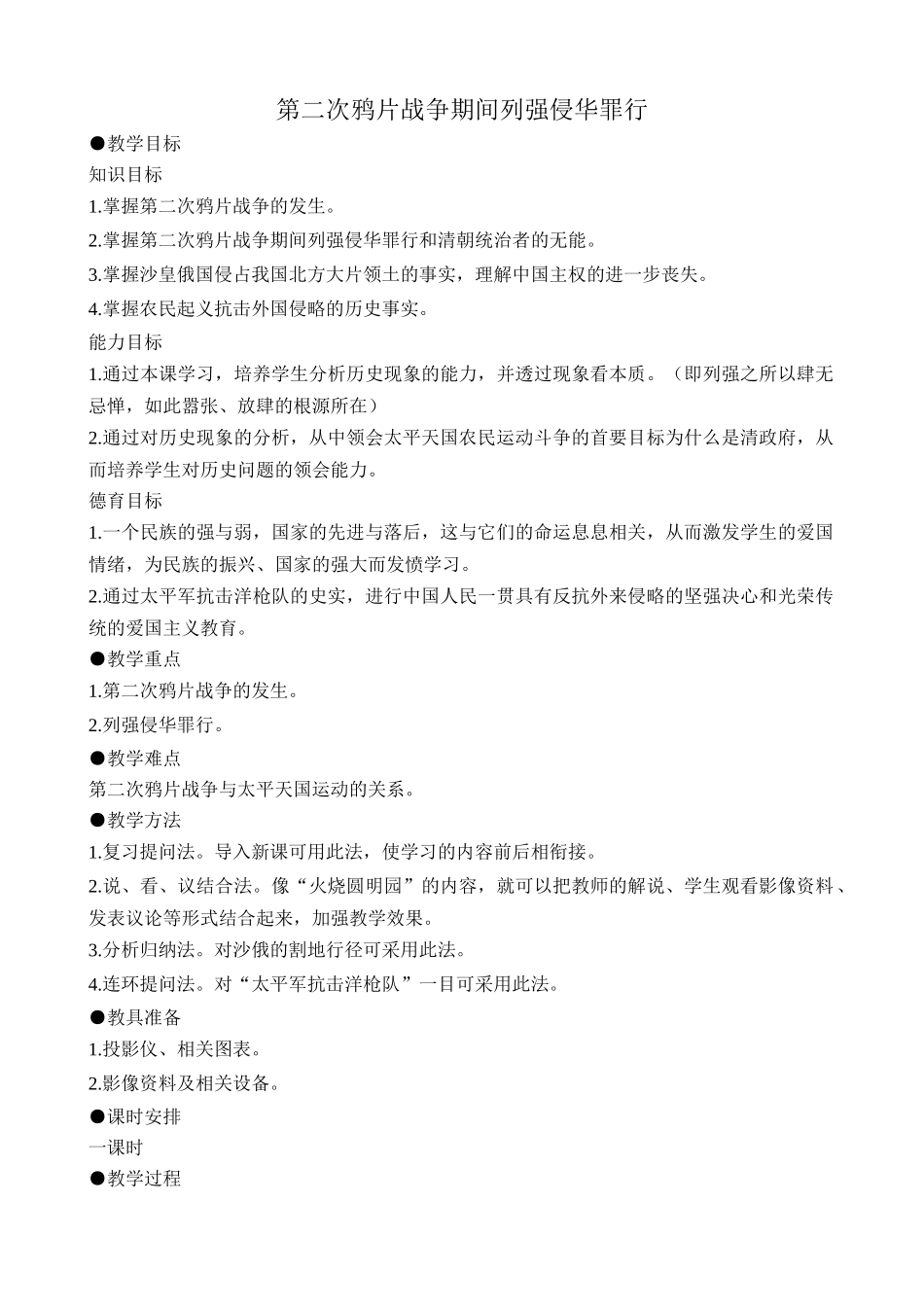 第二次鸦片战争期间列强侵华罪行

●教学目标

知识目标

1.掌握第二次鸦片战争的发生。

2.掌握第二次鸦片战争期间列强侵华罪行和清朝统治者的无能。

3.掌握沙皇俄国侵占我国北方大片领土的事实，理解中国主权的进一步丧失。

4.掌握农民起义抗击外国侵略的历史事实。

能力目标

1.通过本课学习，培养学生分析历史现象的能力，并透过现象看本质。（即列强之所以肆无忌惮，如此嚣张、放肆的根源所在）

2.通过对历史现象的分析，从中领会太平天国农民运动斗争的首要目标为什么是清政府，从而培养学生对历史问题的领会能力。

德育目标

1.一个民族的强与弱，国家的先进与落后，这与它们的命运息息相关，从而激发学生的爱国情绪，为民族的振兴、国家的强大而发愤学习。

2.通过太平军抗击洋枪队的史实，进行中国人民一贯具有反抗外来侵略的坚强决心和光荣传统的爱国主义教育。

●教学重点

1.第二次鸦片战争的发生。

2.列强侵华罪行。

●教学难点

第二次鸦片战争与太平天国运动的关系。

●教学方法

1.复习提问法。导入新课可用此法，使学习的内容前后相衔接。

2.说、看、议结合法。像“火烧圆明园”的内容，就可以把教师的解说、学生观看影像资料、发表议论等形式结合起来，加强教学效果。

3.分析归纳法。对沙俄的割地行径可采用此法。

4.连环提问法。对“太平军抗击洋枪队”一目可采用此法。

●教具准备

1.投影仪、相关图表。

2.影像资料及相关设备。

●课时安排

一课时

●教学过程